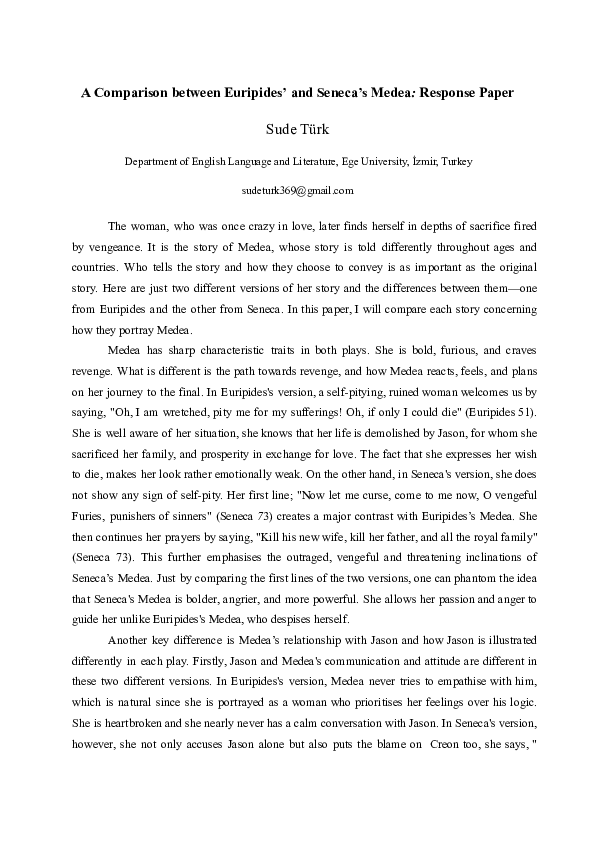 A Comparison between Euripides' and Seneca's Medea: Response Paper

Sude Türk

Department of English Language and Literature, Ege University, İzmir, Turkey

sudeturk369@gmail.com

The woman, who was once crazy in love, later finds herself in depths of sacrifice fired by vengeance. It is the story of Medea, whose story is told differently throughout ages and countries. Who tells the story and how they choose to convey is as important as the original story. Here are just two different versions of her story and the differences between them—one from Euripides and the other from Seneca. In this paper, I will compare each story concerning how they portray Medea.

Medea has sharp characteristic traits in both plays. She is bold, furious, and craves revenge. What is different is the path towards revenge, and how Medea reacts, feels, and plans on her journey to the final. In Euripides's version, a self-pitying, ruined woman welcomes us by saying, "Oh, I am wretched, pity me for my sufferings! Oh, if only I could die" (Euripides 51). She is well aware of her situation, she knows that her life is demolished by Jason, for whom she sacrificed her family, and prosperity in exchange for love. The fact that she expresses her wish to die, makes her look rather emotionally weak. On the other hand, in Seneca's version, she does not show any sign of self-pity. Her first line; "Now let me curse, come to me now, O vengeful Furies, punishers of sinners" (Seneca 73) creates a major contrast with Euripides's Medea. She then continues her prayers by saying, "Kill his new wife, kill her father, and all the royal family" (Seneca 73). This further emphasises the outraged, vengeful and threatening inclinations of Seneca's Medea. Just by comparing the first lines of the two versions, one can phantom the idea that Seneca's Medea is bolder, angrier, and more powerful. She allows her passion and anger to guide her unlike Euripides's Medea, who despises herself.

Another key difference is Medea's relationship with Jason and how Jason is illustrated differently in each play. Firstly, Jason and Medea's communication and attitude are different in these two different versions. In Euripides's version, Medea never tries to empathise with him, which is natural since she is portrayed as a woman who prioritises her feelings over his logic. She is heartbroken and she nearly never has a calm conversation with Jason. In Seneca's version, however, she not only accuses Jason alone but also puts the blame on Creon too, she says, "